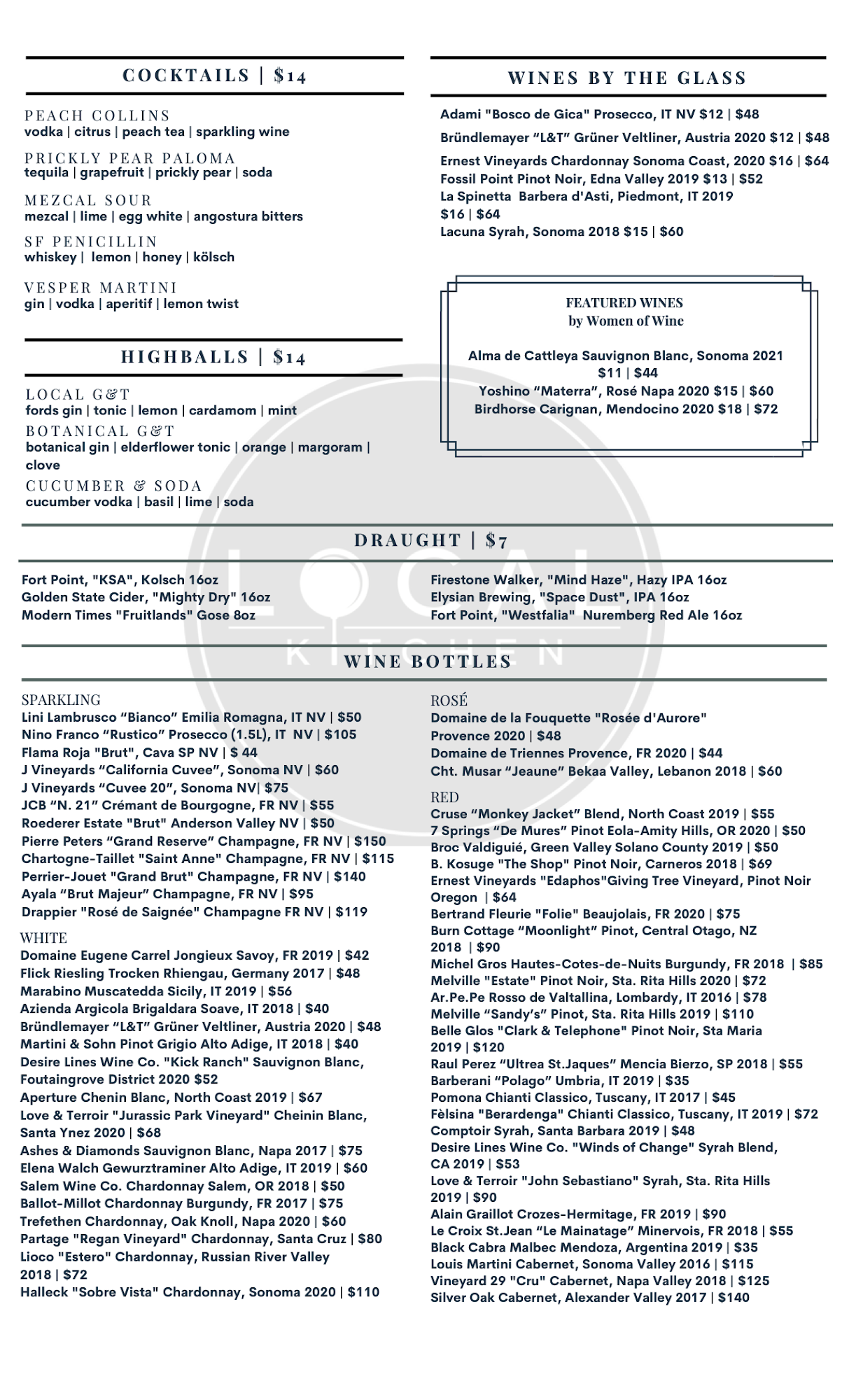 COCKTAILS | $14

PEACH COLLINS
vodka | citrus | peach tea | sparkling wine

PRICKLY PEAR PALOMA
tequila | grapefruit | prickly pear | soda

MEZCAL SOUR
mezcal | lime | egg white | angostura bitters

SF PENICILLIN
whiskey | lemon | honey | kölsch

VESPER MARTINI
gin | vodka | aperitif | lemon twist

HIGHBALLS | $14

LOCAL G&T
fords gin | tonic | lemon | cardamom | mint

BOTANICAL G&T
botanical gin | elderflower tonic | orange | margoram | clove

CUCUMBER & SODA
cucumber vodka | basil | lime | soda

WINES BY THE GLASS

Adami "Bosco de Gica" Prosecco, IT NV $12 | $48
Bründlemayer "L&T" Grüner Veltliner, Austria 2020 $12 | $48
Ernest Vineyards Chardonnay Sonoma Coast, 2020 $16 | $64
Fossil Point Pinot Noir, Edna Valley 2019 $13 | $52
La Spinetta Barbera d'Asti, Piedmont, IT 2019 $16 | $64
Lacuna Syrah, Sonoma 2018 $15 | $60

FEATURED WINES
by Women of Wine

Alma de Cattleya Sauvignon Blanc, Sonoma 2021 $11 | $44
Yoshino "Materra", Rosé Napa 2020 $15 | $60
Birdhorse Carignan, Mendocino 2020 $18 | $72

DRAUGHT | $7

Fort Point, "KSA", Kolsch 16oz
Golden State Cider, "Mighty Dry" 16oz
Modern Times "Fruitlands" Gose 8oz

Firestone Walker, "Mind Haze", Hazy IPA 16oz
Elysian Brewing, "Space Dust", IPA 16oz
Fort Point, "Westfalia" Nuremberg Red Ale 16oz

LOCAL KITCHEN

WINE BOTTLES

SPARKLING
Lini Lambrusco "Bianco" Emilia Romagna, IT NV | $50
Nino Franco "Rustico" Prosecco (1.5L), IT NV | $105
Flama Roja "Brut", Cava SP NV | $ 44
J Vineyards "California Cuvee", Sonoma NV | $60
J Vineyards "Cuvee 20", Sonoma NV| $75
JCB "N. 21" Crémant de Bourgogne, FR NV | $55
Roederer Estate "Brut" Anderson Valley NV | $50
Pierre Peters "Grand Reserve" Champagne, FR NV | $150
Chartogne-Taillet "Saint Anne" Champagne, FR NV | $115
Perrier-Jouet "Grand Brut" Champagne, FR NV | $140
Ayala "Brut Majeur" Champagne, FR NV | $95
Drappier "Rosé de Saignée" Champagne FR NV | $119

WHITE
Domaine Eugene Carrel Jongieux Savoy, FR 2019 | $42
Flick Riesling Trocken Rhiengau, Germany 2017 | $48
Marabino Muscatedda Sicily, IT 2019 | $56
Azienda Argicola Brigaldara Soave, IT 2018 | $40
Bründlemayer "L&T" Grüner Veltliner, Austria 2020 | $48
Martini & Sohn Pinot Grigio Alto Adige, IT 2018 | $40
Desire Lines Wine Co. "Kick Ranch" Sauvignon Blanc, Foutaingrove District 2020 $52
Aperture Chenin Blanc, North Coast 2019 | $67
Love & Terroir "Jurassic Park Vineyard" Cheinin Blanc, Santa Ynez 2020 | $68
Ashes & Diamonds Sauvignon Blanc, Napa 2017 | $75
Elena Walch Gewurztraminer Alto Adige, IT 2019 | $60
Salem Wine Co. Chardonnay Salem, OR 2018 | $50
Ballot-Millot Chardonnay Burgundy, FR 2017 | $75
Trefethen Chardonnay, Oak Knoll, Napa 2020 | $60
Partage "Regan Vineyard" Chardonnay, Santa Cruz | $80
Lioco "Estero" Chardonnay, Russian River Valley 2018 | $72
Halleck "Sobre Vista" Chardonnay, Sonoma 2020 | $110

ROSÉ
Domaine de la Fouquette "Rosée d'Aurore" Provence 2020 | $48
Domaine de Triennes Provence, FR 2020 | $44
Cht. Musar "Jeaune" Bekaa Valley, Lebanon 2018 | $60

RED
Cruse "Monkey Jacket" Blend, North Coast 2019 | $55
7 Springs "De Mures" Pinot Eola-Amity Hills, OR 2020 | $50
Broc Valdiguié, Green Valley Solano County 2019 | $50
B. Kosuge "The Shop" Pinot Noir, Carneros 2018 | $69
Ernest Vineyards "Edaphos"Giving Tree Vineyard, Pinot Noir Oregon | $64
Bertrand Fleurie "Folie" Beaujolais, FR 2020 | $75
Burn Cottage "Moonlight" Pinot, Central Otago, NZ 2018 | $90
Michel Gros Hautes-Cotes-de-Nuits Burgundy, FR 2018 | $85
Melville "Estate" Pinot Noir, Sta. Rita Hills 2020 | $72
Ar.Pe.Pe Rosso de Valtallina, Lombardy, IT 2016 | $78
Melville "Sandy's" Pinot, Sta. Rita Hills 2019 | $110
Belle Glos "Clark & Telephone" Pinot Noir, Sta Maria 2019 | $120
Raul Perez "Ultrea St.Jaques" Mencia Bierzo, SP 2018 | $55
Barberani "Polago" Umbria, IT 2019 | $35
Pomona Chianti Classico, Tuscany, IT 2017 | $45
Fèlsina "Berardenga" Chianti Classico, Tuscany, IT 2019 | $72
Comptoir Syrah, Santa Barbara 2019 | $48
Desire Lines Wine Co. "Winds of Change" Syrah Blend, CA 2019 | $53
Love & Terroir "John Sebastiano" Syrah, Sta. Rita Hills 2019 | $90
Alain Graillot Crozes-Hermitage, FR 2019 | $90
Le Croix St.Jean "Le Mainatage" Minervois, FR 2018 | $55
Black Cabra Malbec Mendoza, Argentina 2019 | $35
Louis Martini Cabernet, Sonoma Valley 2016 | $115
Vineyard 29 "Cru" Cabernet, Napa Valley 2018 | $125
Silver Oak Cabernet, Alexander Valley 2017 | $140